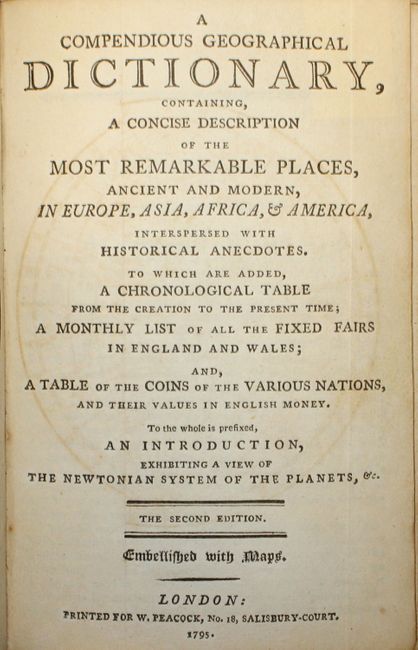 A
COMPENDIOUS GEOGRAPHICAL
DICTIONARY,
CONTAINING,
A CONCISE DESCRIPTION
OF THE
MOST REMARKABLE PLACES,
ANCIENT AND MODERN,
IN EUROPE, ASIA, AFRICA, & AMERICA,
INTERSPERSED WITH
HISTORICAL ANECDOTES.
TO WHICH ARE ADDED,
A CHRONOLOGICAL TABLE
FROM THE CREATION TO THE PRESENT TIME;
A MONTHLY LIST OF ALL THE FIXED FAIRS
IN ENGLAND AND WALES;
AND,
A TABLE OF THE COINS OF THE VARIOUS NATIONS,
AND THEIR VALUES IN ENGLISH MONEY.
To the whole is prefixed,
AN INTRODUCTION,
EXHIBITING A VIEW OF
THE NEWTONIAN SYSTEM OF THE PLANETS, &c.

THE SECOND EDITION.

Embellished with Maps.

LONDON:
PRINTED FOR W. PEACOCK, No. 18, SALISBURY-COURT.
1795.